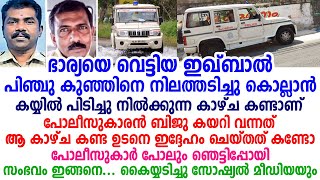 ഭാര്യയെ വെട്ടിയ ഇഖ്ബാൽ
പിഞ്ചു കുഞ്ഞിനെ നിലത്തടിച്ചു കൊല്ലാൻ
കയ്യിൽ പിടിച്ചു നിൽക്കുന്ന കാഴ്ച കണ്ടാണ്
പോലീസുകാരൻ ബിജു കയറി വന്നത്
ആ കാഴ്ച കണ്ട ഉടനെ ഇദ്ദേഹം ചെയ്തത് കണ്ടോ
പോലീസുകാർ പോലും ഞെട്ടിപ്പോയി
സംഭവം ഇങ്ങനെ... കൈയ്യടിച്ചു സോഷ്യൽ മീഡിയയും